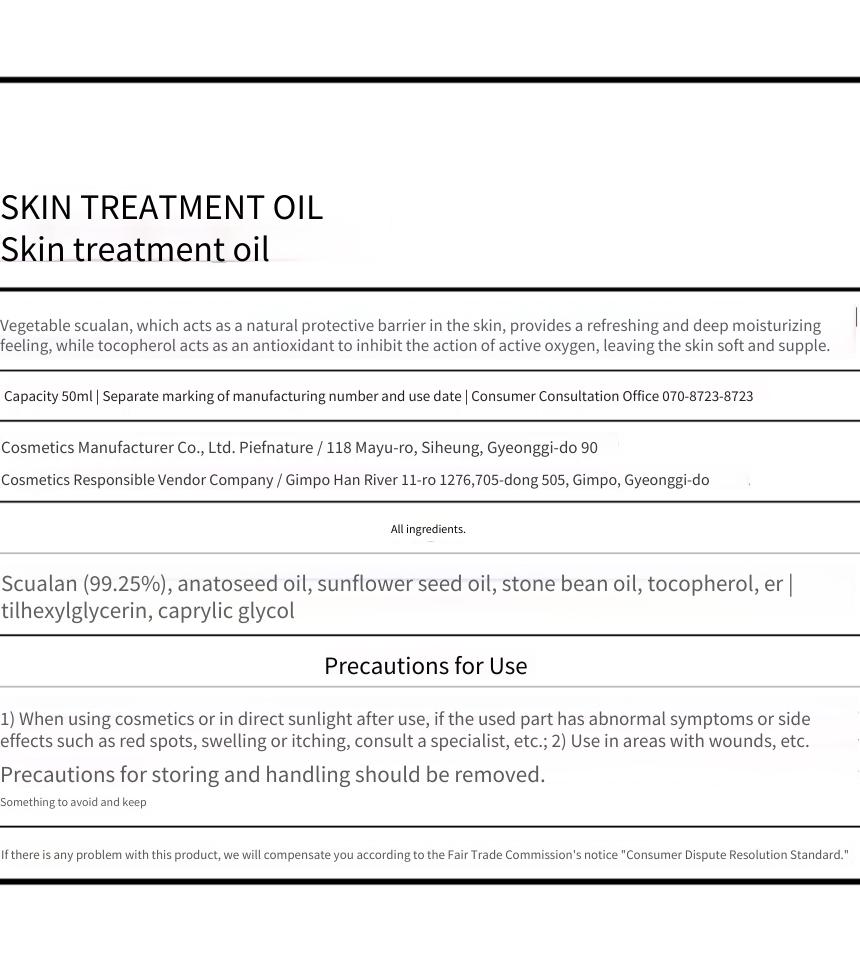 SKIN TREATMENT OIL
Skin treatment oil

Vegetable scualan, which acts as a natural protective barrier in the skin, provides a refreshing and deep moisturizing feeling, while tocopherol acts as an antioxidant to inhibit the action of active oxygen, leaving the skin soft and supple.

Capacity 50ml | Separate marking of manufacturing number and use date | Consumer Consultation Office 070-8723-8723

Cosmetics Manufacturer Co., Ltd. Piefnature / 118 Mayu-ro, Siheung, Gyeonggi-do 90

Cosmetics Responsible Vendor Company / Gimpo Han River 11-ro 1276,705-dong 505, Gimpo, Gyeonggi-do

All ingredients.

Scualan (99.25%), anatoseed oil, sunflower seed oil, stone bean oil, tocopherol, er | tilhexylglycerin, caprylic glycol

Precautions for Use

1) When using cosmetics or in direct sunlight after use, if the used part has abnormal symptoms or side effects such as red spots, swelling or itching, consult a specialist, etc.; 2) Use in areas with wounds, etc.

Precautions for storing and handling should be removed.

Something to avoid and keep

If there is any problem with this product, we will compensate you according to the Fair Trade Commission's notice "Consumer Dispute Resolution Standard."